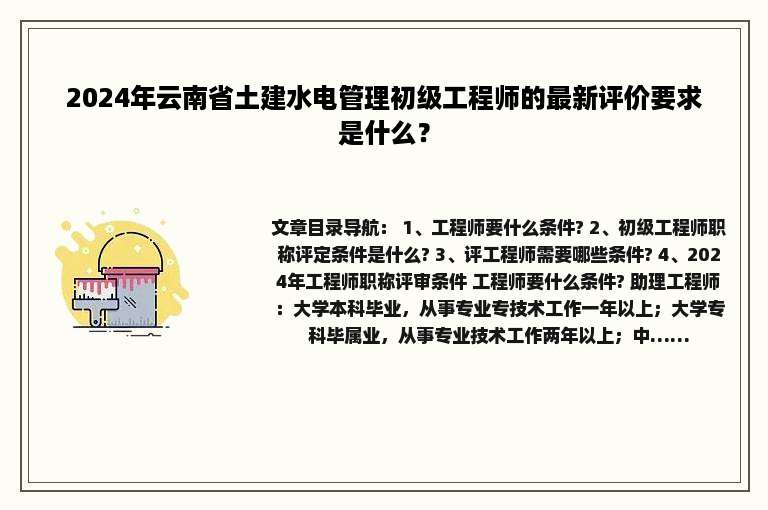 2024年云南省土建水电管理初级工程师的最新评价要求是什么？

文章目录导航： 1、工程师要什么条件? 2、初级工程师职称评定条件是什么? 3、评工程师需要哪些条件? 4、2024年工程师职称评审条件 工程师要什么条件? 助理工程师：大学本科毕业，从事专业专技术工作一年以上；大学专科毕属业，从事专业技术工作两年以上；中......